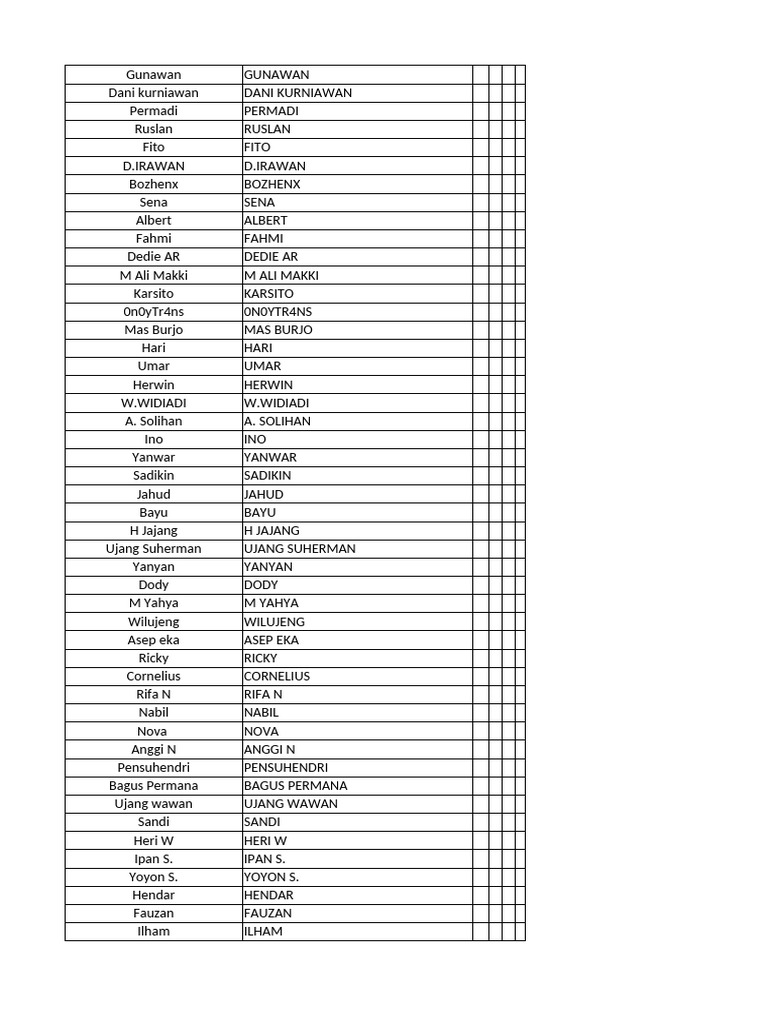 | Gunawan | GUNAWAN | | | | |
|---|---|---|---|---|---|
| Dani kurniawan | DANI KURNIAWAN | | | | |
| Permadi | PERMADI | | | | |
| Ruslan | RUSLAN | | | | |
| Fito | FITO | | | | |
| D.IRAWAN | D.IRAWAN | | | | |
| Bozhenx | BOZHENX | | | | |
| Sena | SENA | | | | |
| Albert | ALBERT | | | | |
| Fahmi | FAHMI | | | | |
| Dedie AR | DEDIE AR | | | | |
| M Ali Makki | M ALI MAKKI | | | | |
| Karsito | KARSITO | | | | |
| 0n0yTr4ns | 0N0YTR4NS | | | | |
| Mas Burjo | MAS BURJO | | | | |
| Hari | HARI | | | | |
| Umar | UMAR | | | | |
| Herwin | HERWIN | | | | |
| W.WIDIADI | W.WIDIADI | | | | |
| A. Solihan | A. SOLIHAN | | | | |
| Ino | INO | | | | |
| Yanwar | YANWAR | | | | |
| Sadikin | SADIKIN | | | | |
| Jahud | JAHUD | | | | |
| Bayu | BAYU | | | | |
| H Jajang | H JAJANG | | | | |
| Ujang Suherman | UJANG SUHERMAN | | | | |
| Yanyan | YANYAN | | | | |
| Dody | DODY | | | | |
| M Yahya | M YAHYA | | | | |
| Wilujeng | WILUJENG | | | | |
| Asep eka | ASEP EKA | | | | |
| Ricky | RICKY | | | | |
| Cornelius | CORNELIUS | | | | |
| Rifa N | RIFA N | | | | |
| Nabil | NABIL | | | | |
| Nova | NOVA | | | | |
| Anggi N | ANGGI N | | | | |
| Pensuhendri | PENSUHENDRI | | | | |
| Bagus Permana | BAGUS PERMANA | | | | |
| Ujang wawan | UJANG WAWAN | | | | |
| Sandi | SANDI | | | | |
| Heri W | HERI W | | | | |
| Ipan S. | IPAN S. | | | | |
| Yoyon S. | YOYON S. | | | | |
| Hendar | HENDAR | | | | |
| Fauzan | FAUZAN | | | | |
| Ilham | ILHAM | | | | |